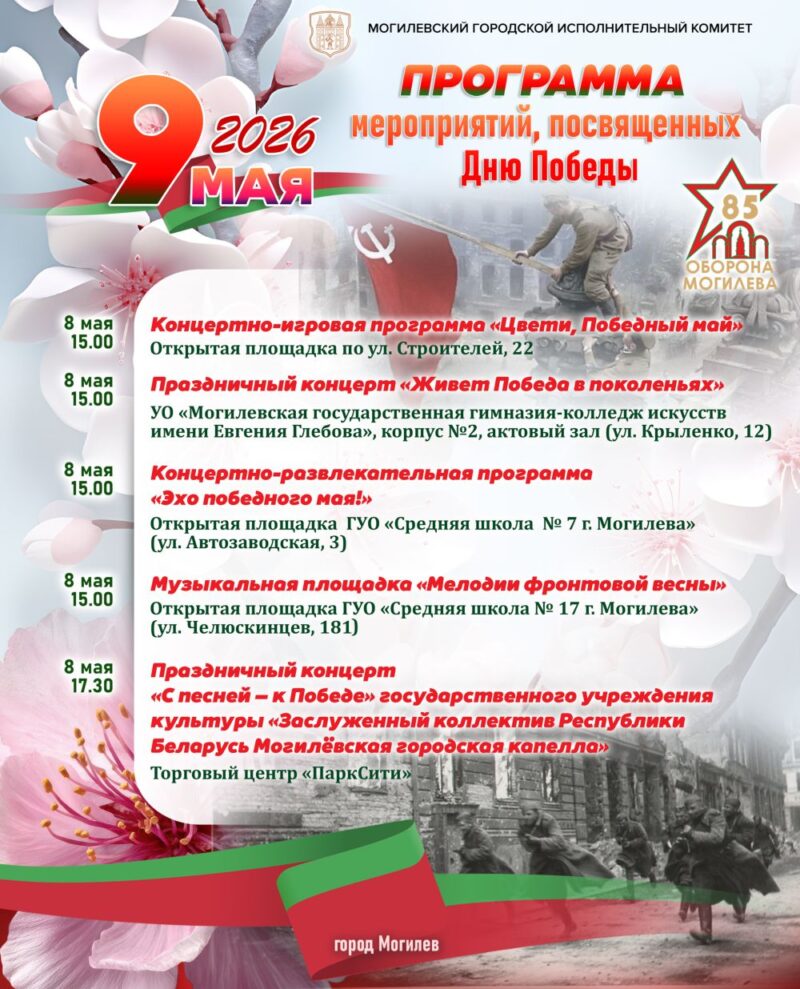 МОГИЛЕВСКИЙ ГОРОДСКОЙ ИСПОЛНИТЕЛЬНЫЙ КОМИТЕТ

9 МАЯ 2026

ПРОГРАММА мероприятий, посвященных Дню Победы

85 ОБОРОНА МОГИЛЕВА

8 мая 15.00
Концертно-игровая программа «Цвети, Победный май»
Открытая площадка по ул. Строителей, 22

8 мая 15.00
Праздничный концерт «Живет Победа в поколеньях»
УО «Могилевская государственная гимназия-колледж искусств имени Евгения Глебова», корпус №2, актовый зал (ул. Крыленко, 12)

8 мая 15.00
Концертно-развлекательная программа «Эхо победного мая!»
Открытая площадка ГУО «Средняя школа № 7 г. Могилева» (ул. Автозаводская, 3)

8 мая 15.00
Музыкальная площадка «Мелодии фронтовой весны»
Открытая площадка ГУО «Средняя школа № 17 г. Могилева» (ул. Челюскинцев, 181)

8 мая 17.30
Праздничный концерт «С песней – к Победе» государственного учреждения культуры «Заслуженный коллектив Республики Беларусь Могилёвская городская капелла»
Торговый центр «ПаркСити»

город Могилев